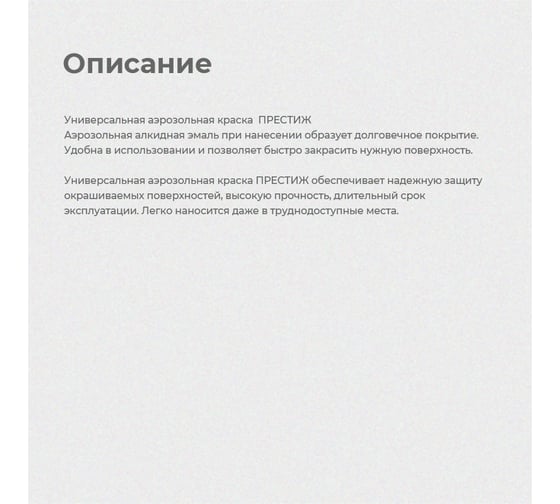 Описание

Универсальная аэрозольная краска ПРЕСТИЖ
Аэрозольная алкидная эмаль при нанесении образует долговечное покрытие. Удобна в использовании и позволяет быстро закрасить нужную поверхность.

Универсальная аэрозольная краска ПРЕСТИЖ обеспечивает надежную защиту окрашиваемых поверхностей, высокую прочность, длительный срок эксплуатации. Легко наносится даже в труднодоступные места.